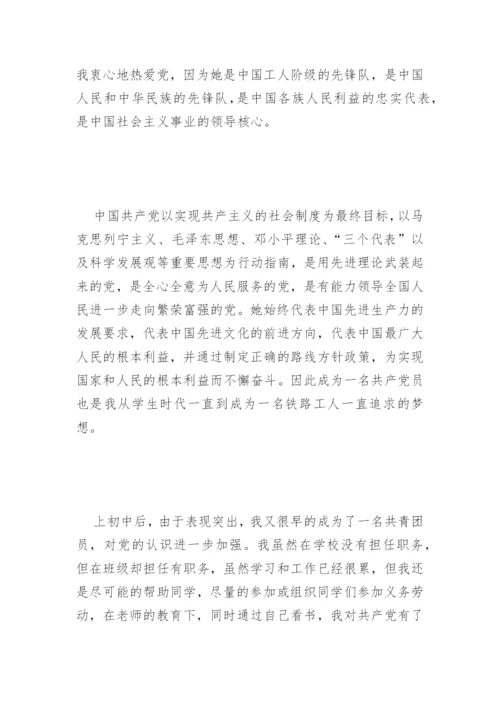 我衷心地热爱党，因为她是中国工人阶级的先锋队，是中国人民和中华民族的先锋队，是中国各族人民利益的忠实代表，是中国社会主义事业的领导核心。

中国共产党以实现共产主义的社会制度为最终目标，以马克思列宁主义、毛泽东思想、邓小平理论、“三个代表”以及科学发展观等重要思想为行动指南，是用先进理论武装起来的党，是全心全意为人民服务的党，是有能力领导全国人民进一步走向繁荣富强的党。她始终代表中国先进生产力的发展要求，代表中国先进文化的前进方向，代表中国最广大人民的根本利益，并通过制定正确的路线方针政策，为实现国家和人民的根本利益而不懈奋斗。因此成为一名共产党员也是我从学生时代一直到成为一名铁路工人一直追求的梦想。

上初中后，由于表现突出，我又很早的成为了一名共青团员，对党的认识进一步加强。我虽然在学校没有担任职务，但在班级却担任有职务，虽然学习和工作已经很累，但我还是尽可能的帮助同学，尽量的参加或组织同学们参加义务劳动，在老师的教育下，同时通过自己看书，我对共产党有了